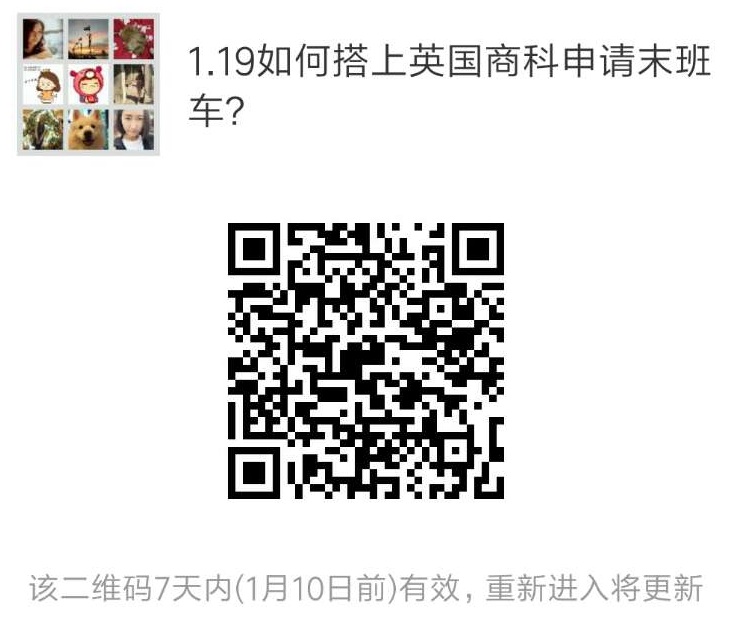 1.19如何搭上英国商科申请末班车?

该二维码7天内(1月10日前)有效，重新进入将更新